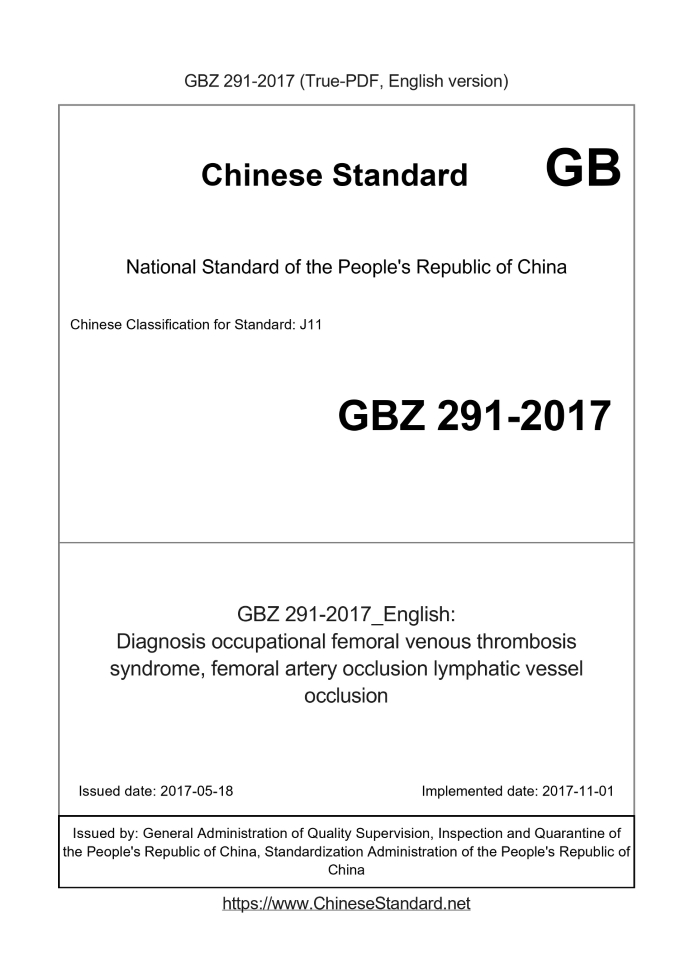 GBZ 291-2017 (True-PDF, English version)

Chinese Standard GB

National Standard of the People's Republic of China

Chinese Classification for Standard: J11

GBZ 291-2017

GBZ 291-2017_English:
Diagnosis occupational femoral venous thrombosis syndrome, femoral artery occlusion lymphatic vessel occlusion

Issued date: 2017-05-18

Implemented date: 2017-11-01

Issued by: General Administration of Quality Supervision, Inspection and Quarantine of the People's Republic of China, Standardization Administration of the People's Republic of China

https://www.ChineseStandard.net